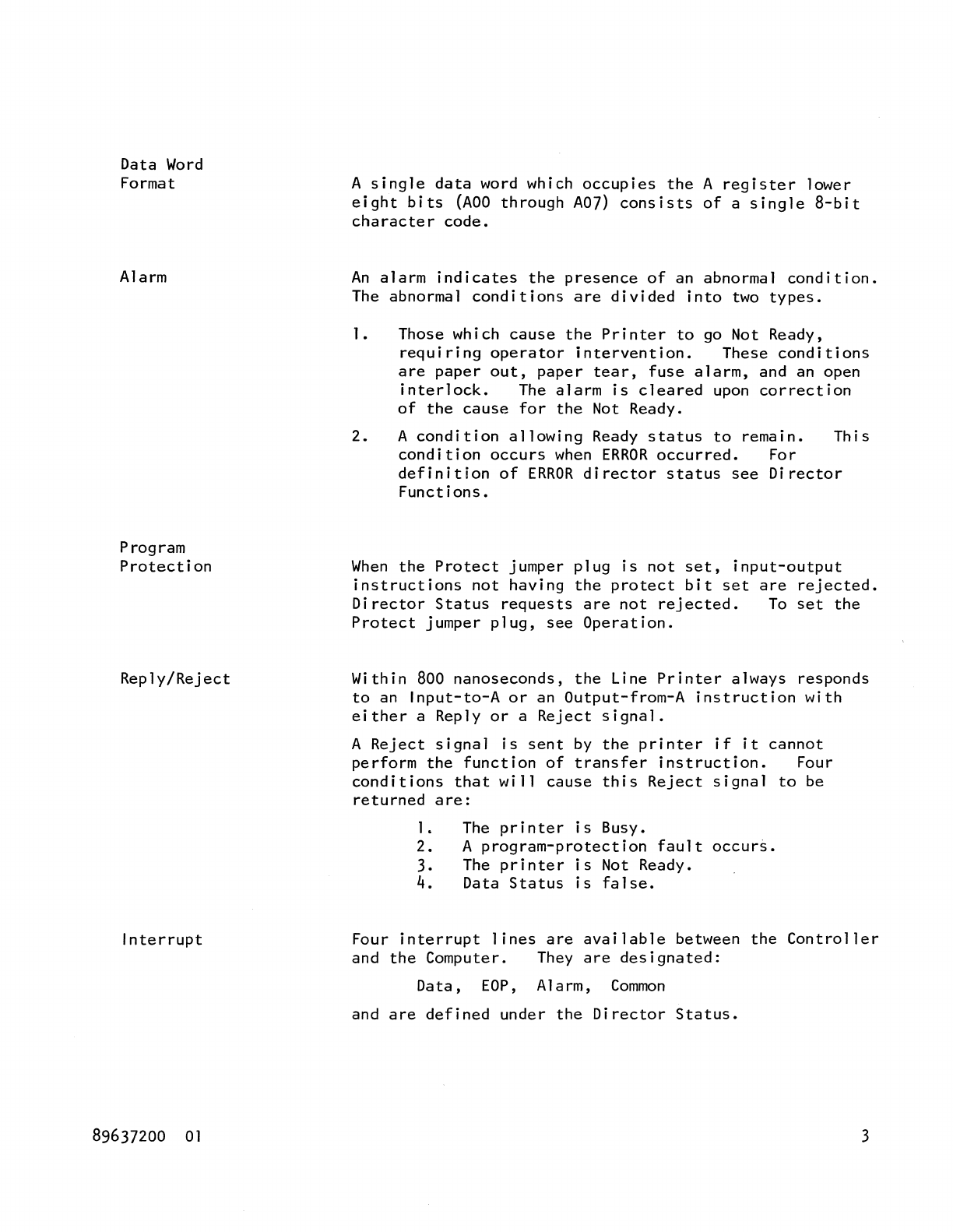 Data Word Format

A single data word which occupies the A register lower eight bits (A00 through A07) consists of a single 8-bit character code.

Alarm

An alarm indicates the presence of an abnormal condition. The abnormal conditions are divided into two types.

1. Those which cause the Printer to go Not Ready, requiring operator intervention. These conditions are paper out, paper tear, fuse alarm, and an open interlock. The alarm is cleared upon correction of the cause for the Not Ready.

2. A condition allowing Ready status to remain. This condition occurs when ERROR occurred. For definition of ERROR director status see Director Functions.

Program Protection

When the Protect jumper plug is not set, input-output instructions not having the protect bit set are rejected. Director Status requests are not rejected. To set the Protect jumper plug, see Operation.

Reply/Reject

Within 800 nanoseconds, the Line Printer always responds to an Input-to-A or an Output-from-A instruction with either a Reply or a Reject signal.

A Reject signal is sent by the printer if it cannot perform the function of transfer instruction. Four conditions that will cause this Reject signal to be returned are:

1. The printer is Busy.
2. A program-protection fault occurs.
3. The printer is Not Ready.
4. Data Status is false.

Interrupt

Four interrupt lines are available between the Controller and the Computer. They are designated:

Data, EOP, Alarm, Common

and are defined under the Director Status.

89637200 01

3